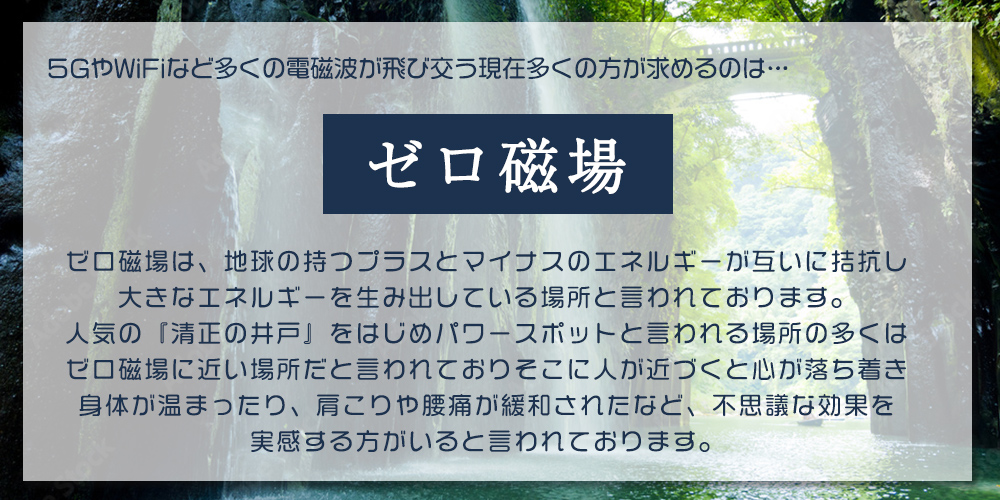 5GやWiFiなど多くの電磁波が飛び交う現在多くの方が求めるのは…

ゼロ磁場

ゼロ磁場は、地球の持つプラスとマイナスのエネルギーが互いに拮抗し大きなエネルギーを生み出している場所と言われております。
人気の『清正の井戸』をはじめパワースポットと言われる場所の多くはゼロ磁場に近い場所だと言われておりそこに人が近づくと心が落ち着き身体が温まったり、肩こりや腰痛が緩和されたなど、不思議な効果を実感する方がいると言われております。